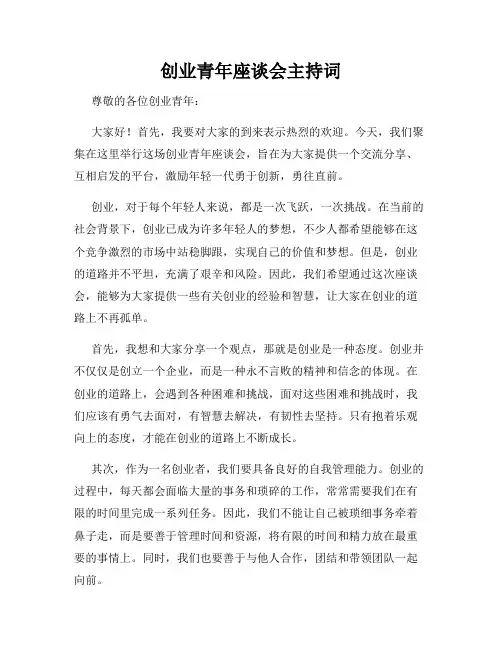 创业青年座谈会主持词

尊敬的各位创业青年：

大家好！首先，我要对大家的到来表示热烈的欢迎。今天，我们聚集在这里举行这场创业青年座谈会，旨在为大家提供一个交流分享、互相启发的平台，激励年轻一代勇于创新，勇往直前。

创业，对于每个年轻人来说，都是一次飞跃，一次挑战。在当前的社会背景下，创业已成为许多年轻人的梦想，不少人都希望能够在这个竞争激烈的市场中站稳脚跟，实现自己的价值和梦想。但是，创业的道路并不平坦，充满了艰辛和风险。因此，我们希望通过这次座谈会，能够为大家提供一些有关创业的经验和智慧，让大家在创业的道路上不再孤单。

首先，我想和大家分享一个观点，那就是创业是一种态度。创业并不仅仅是创立一个企业，而是一种永不言败的精神和信念的体现。在创业的道路上，会遇到各种困难和挑战，面对这些困难和挑战时，我们应该有勇气去面对，有智慧去解决，有韧性去坚持。只有抱着乐观向上的态度，才能在创业的道路上不断成长。

其次，作为一名创业者，我们要具备良好的自我管理能力。创业的过程中，每天都会面临大量的事务和琐碎的工作，常常需要我们在有限的时间里完成一系列任务。因此，我们不能让自己被琐细事务牵着鼻子走，而是要善于管理时间和资源，将有限的时间和精力放在最重要的事情上。同时，我们也要善于与他人合作，团结和带领团队一起向前。